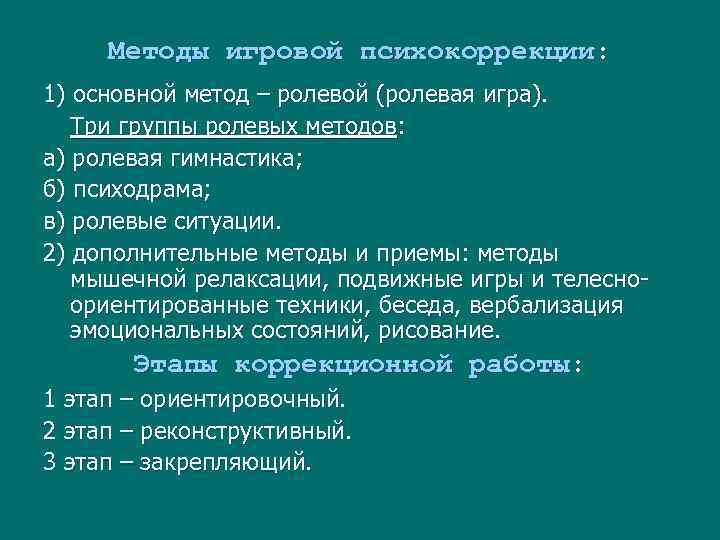 Методы игровой психокоррекции:

1) основной метод – ролевой (ролевая игра).

Три группы ролевых методов:

а) ролевая гимнастика;

б) психодрама;

в) ролевые ситуации.

2) дополнительные методы и приемы: методы мышечной релаксации, подвижные игры и телесно-ориентированные техники, беседа, вербализация эмоциональных состояний, рисование.

Этапы коррекционной работы:

1 этап – ориентировочный.

2 этап – реконструктивный.

3 этап – закрепляющий.